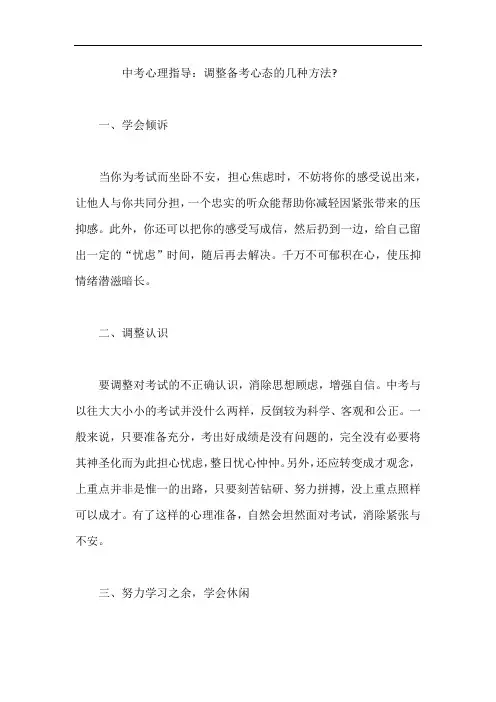 中考心理指导：调整备考心态的几种方法?

一、学会倾诉

当你为考试而坐卧不安，担心焦虑时，不妨将你的感受说出来，让他人与你共同分担，一个忠实的听众能帮助你减轻因紧张带来的压抑感。此外，你还可以把你的感受写成信，然后扔到一边，给自己留出一定的“忧虑”时间，随后再去解决。千万不可郁积在心，使压抑情绪潜滋暗长。

二、调整认识

要调整对考试的不正确认识，消除思想顾虑，增强自信。中考与以往大大小小的考试并没什么两样，反倒较为科学、客观和公正。一般来说，只要准备充分，考出好成绩是没有问题的，完全没有必要将其神圣化而为此担心忧虑，整日忧心忡忡。另外，还应转变成才观念，上重点并非是惟一的出路，只要刻苦钻研、努力拼搏，没上重点照样可以成才。有了这样的心理准备，自然会坦然面对考试，消除紧张与不安。

三、努力学习之余，学会休闲